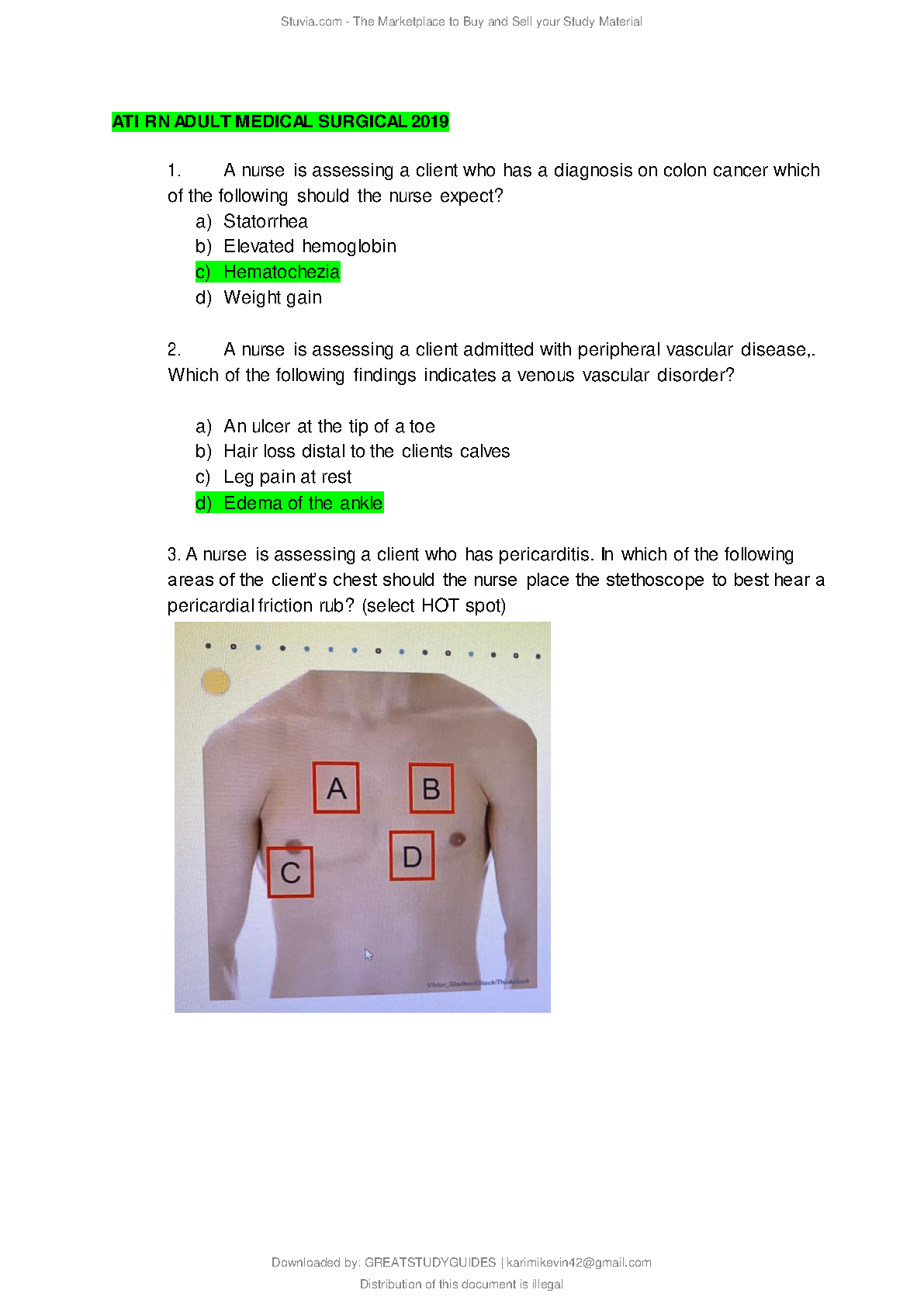 Stuvia.com - The Marketplace to Buy and Sell your Study Material

ATI RN ADULT MEDICAL SURGICAL 2019

1. A nurse is assessing a client who has a diagnosis on colon cancer which of the following should the nurse expect?
a) Statorrhea
b) Elevated hemoglobin
c) Hematochezia
d) Weight gain

2. A nurse is assessing a client admitted with peripheral vascular disease,. Which of the following findings indicates a venous vascular disorder?

a) An ulcer at the tip of a toe
b) Hair loss distal to the clients calves
c) Leg pain at rest
d) Edema of the ankle

3. A nurse is assessing a client who has pericarditis. In which of the following areas of the client's chest should the nurse place the stethoscope to best hear a pericardial friction rub? (select HOT spot)

A
B
C
D

Viktor_Gladkov/iStock/Thinkstock

Downloaded by: GREATSTUDYGUIDES | karimikevin42@gmail.com
Distribution of this document is illegal